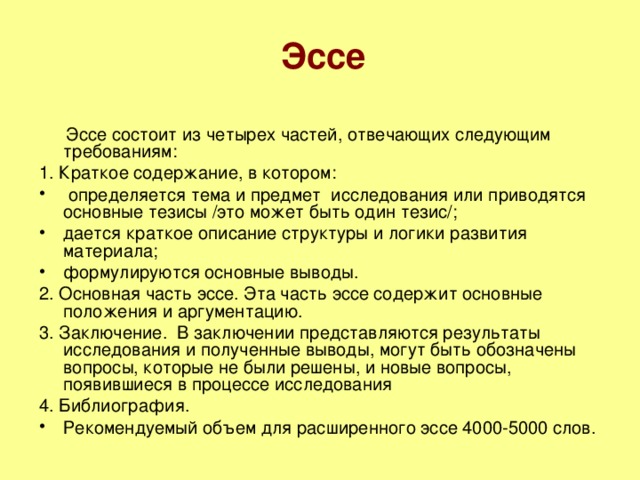 Эссе

Эссе состоит из четырех частей, отвечающих следующим требованиям:

1. Краткое содержание, в котором:

• определяется тема и предмет исследования или приводятся основные тезисы /это может быть один тезис/;

• дается краткое описание структуры и логики развития материала;

• формулируются основные выводы.

2. Основная часть эссе. Эта часть эссе содержит основные положения и аргументацию.

3. Заключение. В заключении представляются результаты исследования и полученные выводы, могут быть обозначены вопросы, которые не были решены, и новые вопросы, появившиеся в процессе исследования

4. Библиография.

• Рекомендуемый объем для расширенного эссе 4000-5000 слов.